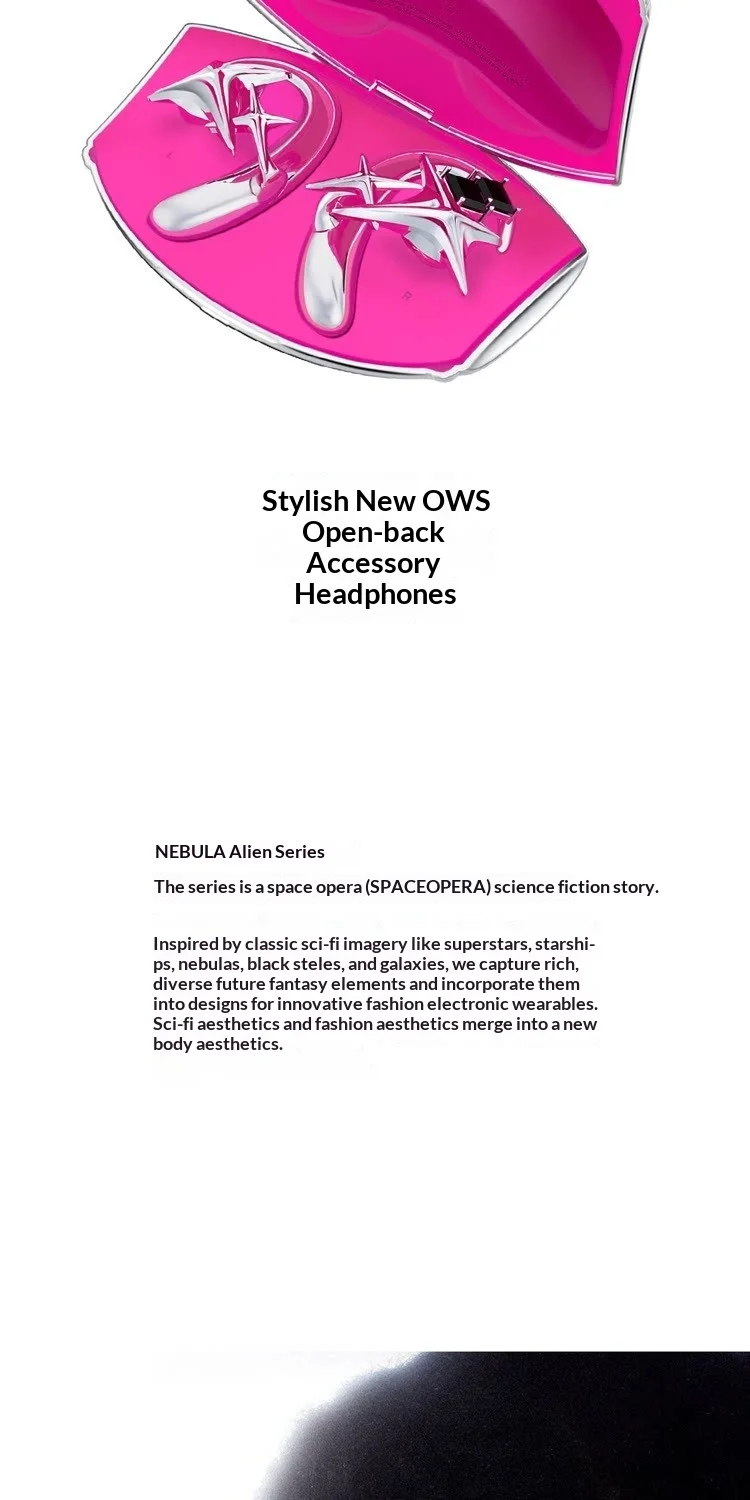 Stylish New OWS Open-back Accessory Headphones

NEBULA Alien Series

The series is a space opera (SPACEOPERA) science fiction story.

Inspired by classic sci-fi imagery like superstars, starships, nebulas, black steles, and galaxies, we capture rich, diverse future fantasy elements and incorporate them into designs for innovative fashion electronic wearables. Sci-fi aesthetics and fashion aesthetics merge into a new body aesthetics.